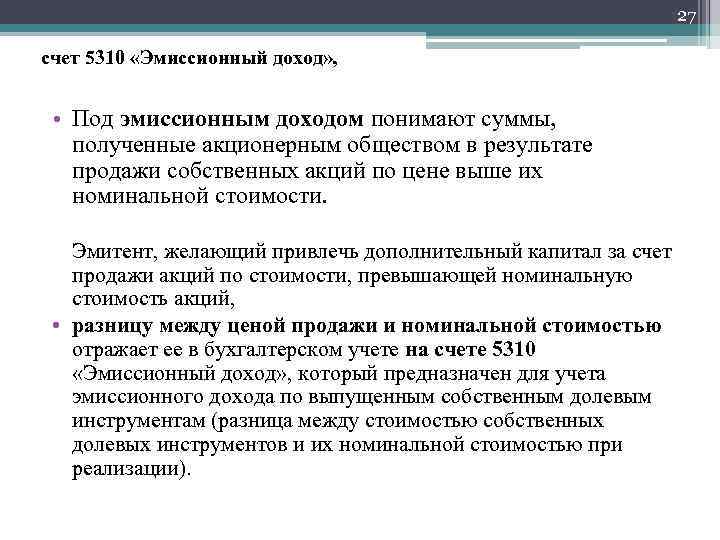 27

счет 5310 «Эмиссионный доход»,

• Под эмиссионным доходом понимают суммы, полученные акционерным обществом в результате продажи собственных акций по цене выше их номинальной стоимости.

Эмитент, желающий привлечь дополнительный капитал за счет продажи акций по стоимости, превышающей номинальную стоимость акций,

• разницу между ценой продажи и номинальной стоимостью отражает ее в бухгалтерском учете на счете 5310 «Эмиссионный доход», который предназначен для учета эмиссионного дохода по выпущенным собственным долевым инструментам (разница между стоимостью собственных долевых инструментов и их номинальной стоимостью при реализации).